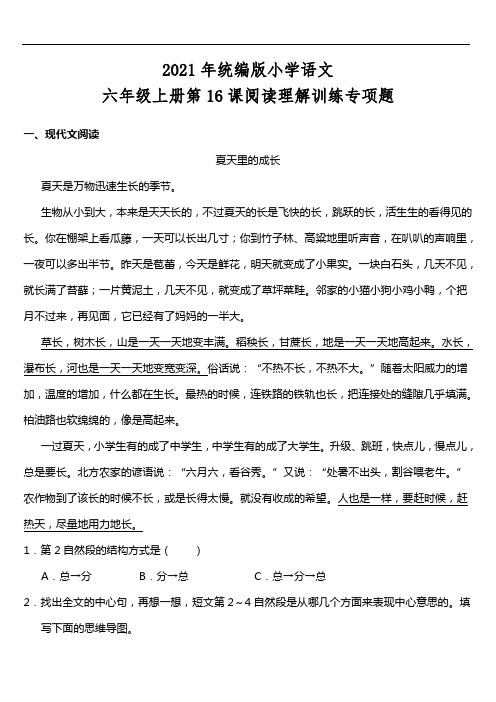 2021 年统编版小学语文
六年级上册第 16 课阅读理解训练专项题

一、现代文阅读

夏天里的成长

夏天是万物迅速生长的季节。

生物从小到大，本来是天天长的，不过夏天的长是飞快的长，跳跃的长，活生生的看得见的长。你在棚架上看瓜藤，一天可以长出几寸；你到竹子林、高粱地里听声音，在叭叭的声响里，一夜可以多出半节。昨天是苞蕾，今天是鲜花，明天就变成了小果实。一块白石头，几天不见，就长满了苔藓；一片黄泥土，几天不见，就变成了草坪菜畦。邻家的小猫小狗小鸡小鸭，个把月不过来，再见面，它已经有了妈妈的一半大。

草长，树木长，山是一天一天地变丰满。稻秧长，甘蔗长，地是一天一天地高起来。水长，瀑布长，河也是一天一天地变宽变深。俗话说：“不热不长，不热不大。”随着太阳威力的增加，温度的增加，什么都在生长。最热的时候，连铁路的铁轨也长，把连接处的缝隙几乎填满。柏油路也软绵绵的，像是高起来。

一过夏天，小学生有的成了中学生，中学生有的成了大学生。升级、跳班，快点儿，慢点儿，总是要长。北方农家的谚语说：“六月六，看谷秀。”又说：“处暑不出头，割谷喂老牛。”农作物到了该长的时候不长，或是长得太慢。就没有收成的希望。人也是一样，要赶时候，赶热天，尽量地用力地长。

1．第 2 自然段的结构方式是（　　）

A．总一分　　B．分一总　　C．总一分一总

2．找出全文的中心句，再想一想，短文第 2～4 自然段是从哪几个方面来表现中心意思的。填写下面的思维导图。